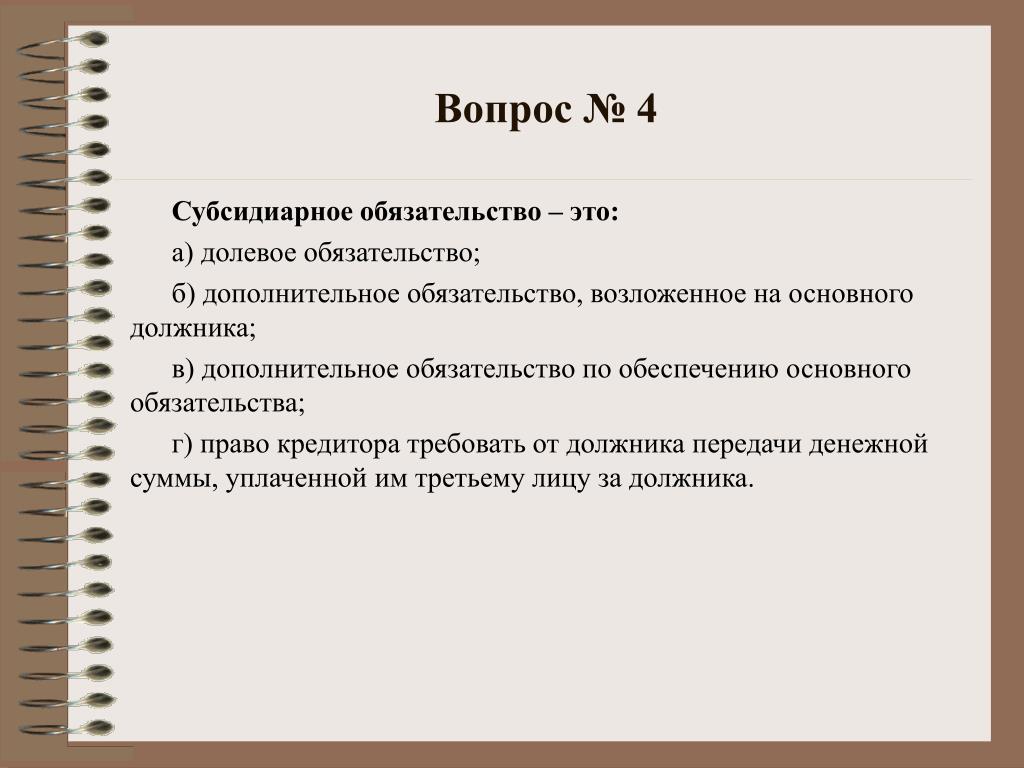 Вопрос № 4

Субсидиарное обязательство – это:

а) долевое обязательство;

б) дополнительное обязательство, возложенное на основного должника;

в) дополнительное обязательство по обеспечению основного обязательства;

г) право кредитора требовать от должника передачи денежной суммы, уплаченной им третьему лицу за должника.